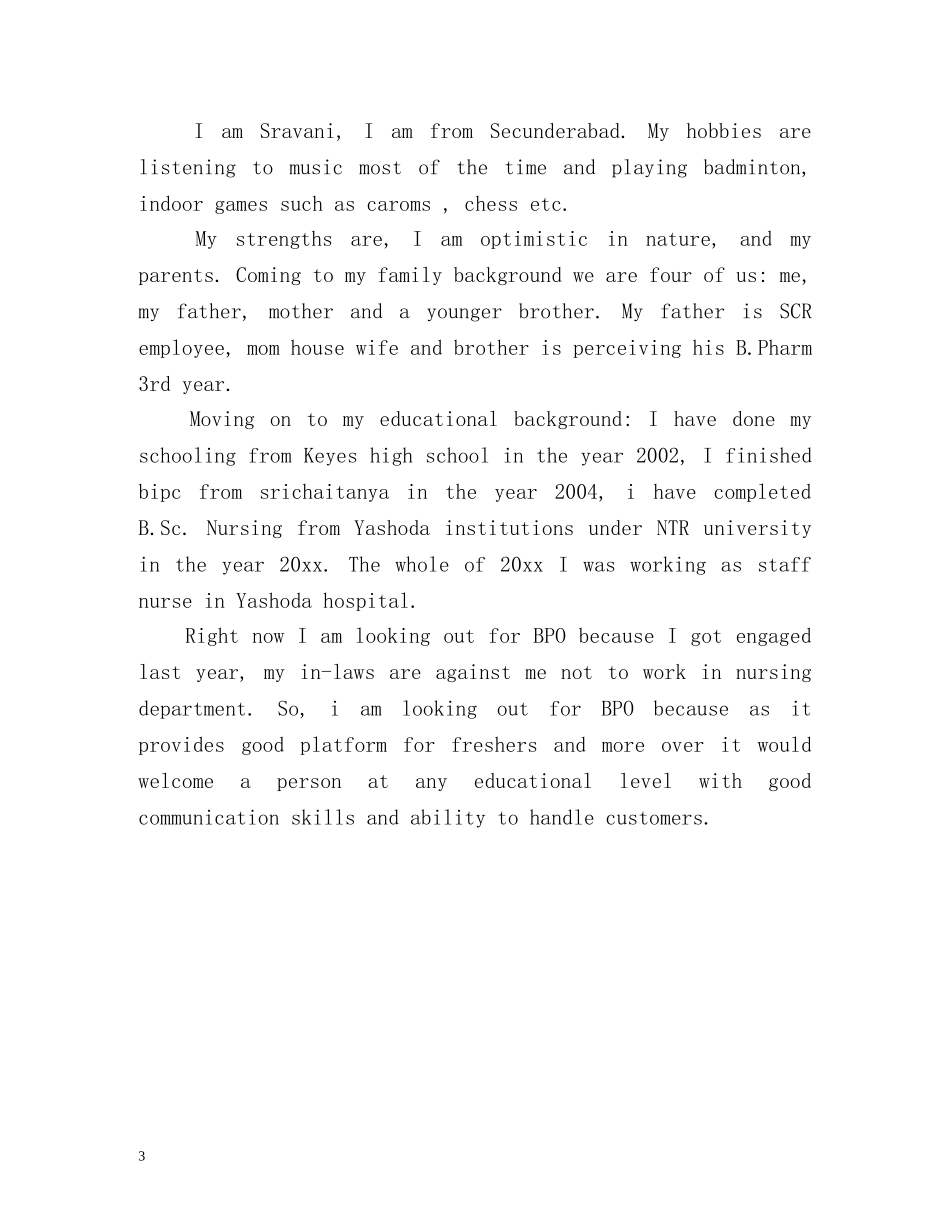 I am Sravani, I am from Secunderabad. My hobbies are listening to music most of the time and playing badminton, indoor games such as caroms , chess etc.

My strengths are, I am optimistic in nature, and my parents. Coming to my family background we are four of us: me, my father, mother and a younger brother. My father is SCR employee, mom house wife and brother is perceiving his B.Pharm 3rd year.

Moving on to my educational background: I have done my schooling from Keyes high school in the year 2002, I finished bipc from srichaitanya in the year 2004, i have completed B.Sc. Nursing from Yashoda institutions under NTR university in the year 20xx. The whole of 20xx I was working as staff nurse in Yashoda hospital.

Right now I am looking out for BPO because I got engaged last year, my in-laws are against me not to work in nursing department. So, i am looking out for BPO because as it provides good platform for freshers and more over it would welcome a person at any educational level with good communication skills and ability to handle customers.

3